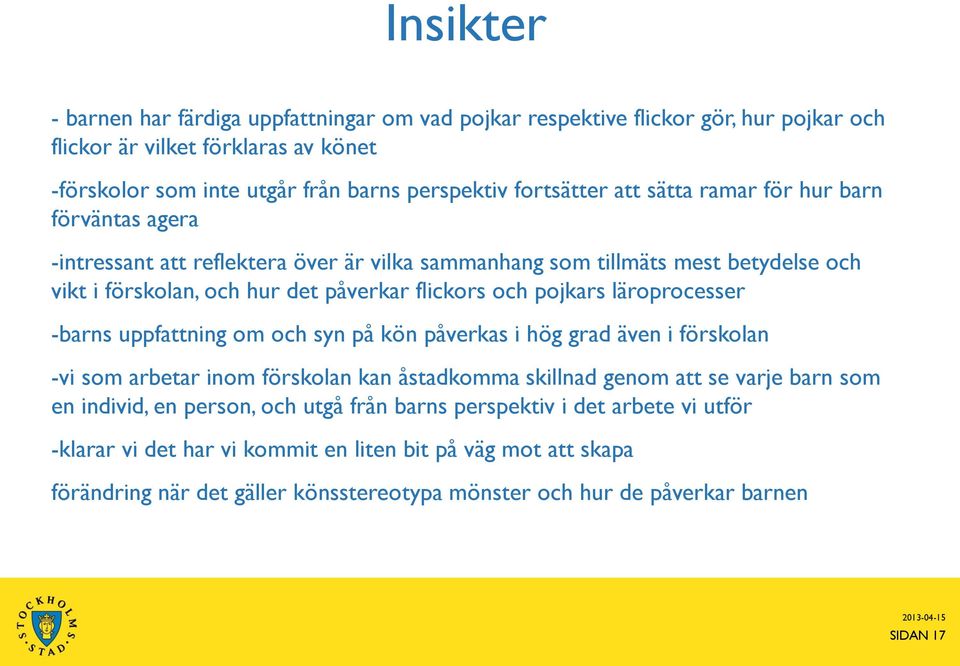 Insikter

- barnen har färdiga uppfattningar om vad pojkar respektive flickor gör, hur pojkar och flickor är vilket förklaras av könet

-förskolor som inte utgår från barns perspektiv fortsätter att sätta ramar för hur barn förväntas agera

-intressant att reflektera över är vilka sammanhang som tillmäts mest betydelse och vikt i förskolan, och hur det påverkar flickors och pojkars läroprocesser

-barns uppfattning om och syn på kön påverkas i hög grad även i förskolan

-vi som arbetar inom förskolan kan åstadkomma skillnad genom att se varje barn som en individ, en person, och utgå från barns perspektiv i det arbete vi utför

-klarar vi det har vi kommit en liten bit på väg mot att skapa

förändring när det gäller könsstereotypa mönster och hur de påverkar barnen

STOCKHOLMS STAD

2013-04-15
SIDAN 17